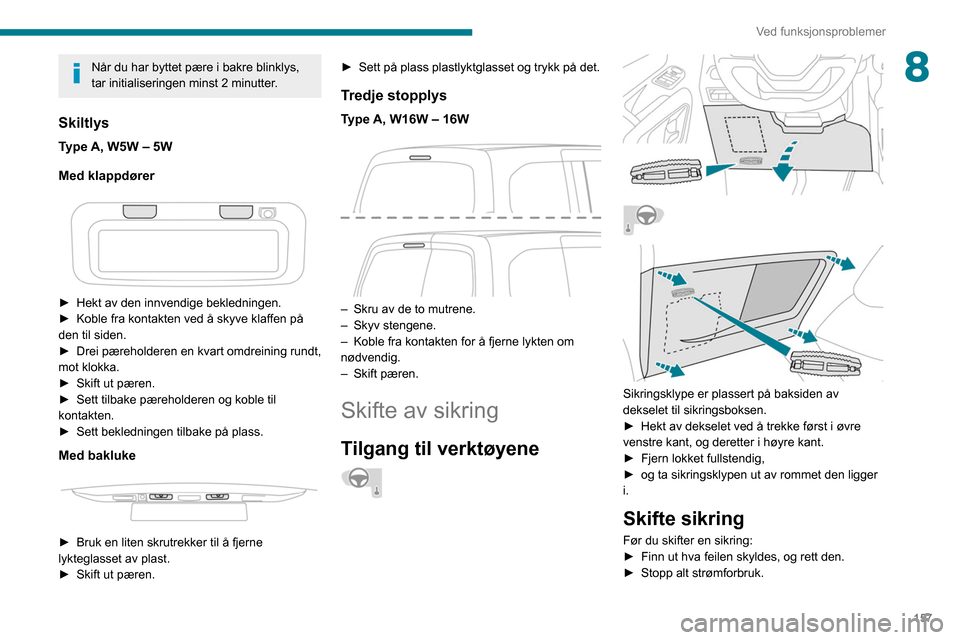 Ved funksjonsproblemer

8

Når du har byttet pære i bakre blinklys, tar initialiseringen minst 2 minutter.

Skiltlys

Type A, W5W – 5W

Med klappdører

► Hekt av den innvendige bekledningen.
► Koble fra kontakten ved å skyve klaffen på den til siden.
► Drei pæreholderen en kvart omdreining rundt, mot klokka.
► Skift ut pæren.
► Sett tilbake pæreholderen og koble til kontakten.
► Sett bekledningen tilbake på plass.

Med bakluke

► Bruk en liten skrutrekker til å fjerne lykteglasset av plast.
► Skift ut pæren.

► Sett på plass plastlyktglasset og trykk på det.

Tredje stopplys

Type A, W16W – 16W

– Skru av de to mutrene.
– Skyv stengene.
– Koble fra kontakten for å fjerne lykten om nødvendig.
– Skift pæren.

Skifte av sikring

Tilgang til verktøyene

Sikringsklype er plassert på baksiden av dekselet til sikringsboksen.
► Hekt av dekselet ved å trekke først i øvre venstre kant, og deretter i høyre kant.
► Fjern lokket fullstendig,
► og ta sikringsklypen ut av rommet den ligger i.

Skifte sikring

Før du skifter en sikring:
► Finn ut hva feilen skyldes, og rett den.
► Stopp alt strømforbruk.

197

carmanualsonline.info